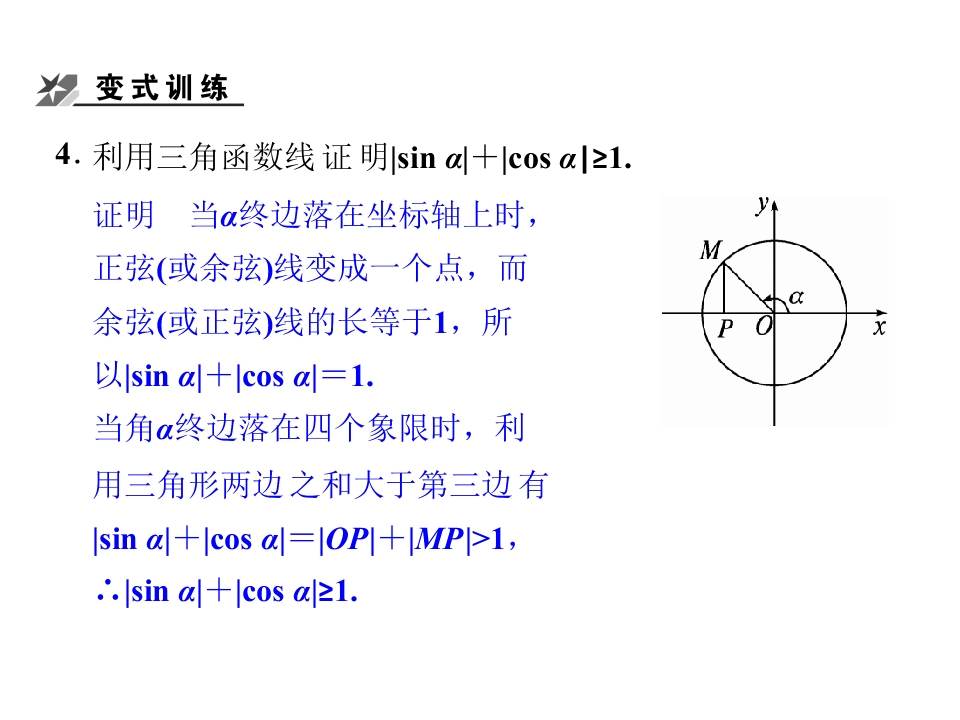 变式训练

4.利用三角函数线证明$|\sin \alpha|+|\cos \alpha|\geq 1$.

证明 当$\alpha$终边落在坐标轴上时，正弦(或余弦)线变成一个点，而余弦(或正弦)线的长等于1，所以$|\sin \alpha|+|\cos \alpha|=1$.

当角$\alpha$终边落在四个象限时，利用三角形两边之和大于第三边有$|\sin \alpha|+|\cos \alpha|=|OP|+|MP|>1$，

$\therefore |\sin \alpha|+|\cos \alpha|\geq 1$.

y
M
$\alpha$
P
O
x